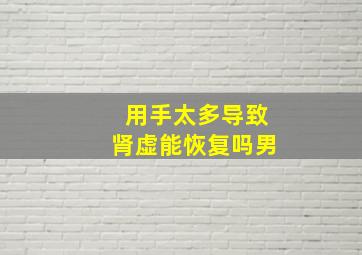 用手太多导致
肾虚能恢复吗男